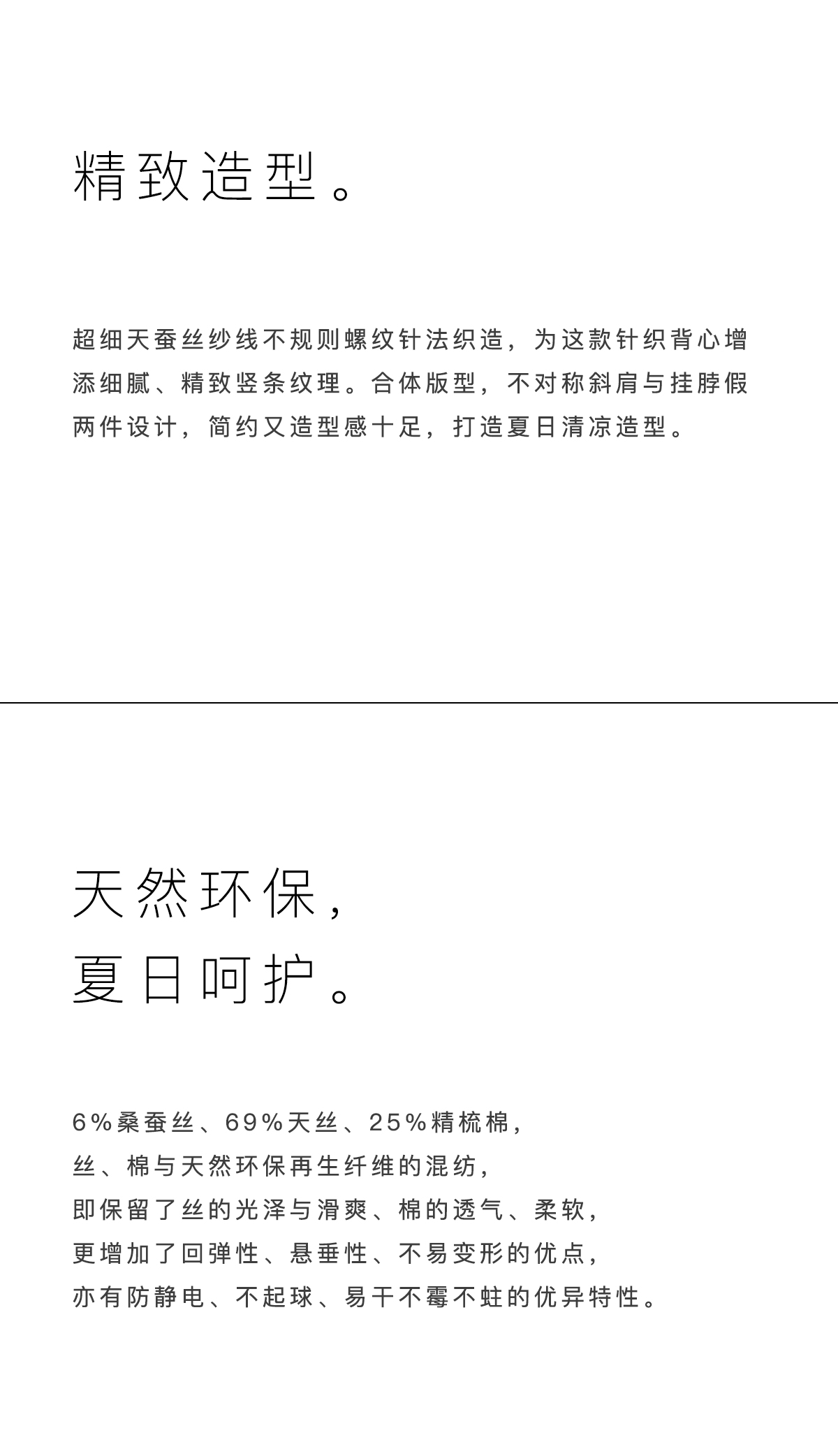 精致造型。

超细天蚕丝纱线不规则螺纹针法织造，为这款针织背心增添细腻、精致竖条纹理。合体版型，不对称斜肩与挂脖假两件设计，简约又造型感十足，打造夏日清凉造型。

天然环保，
夏日呵护。

6%桑蚕丝、69%天丝、25%精梳棉，
丝、棉与天然环保再生纤维的混纺，
即保留了丝的光泽与滑爽、棉的透气、柔软，
更增加了回弹性、悬垂性、不易变形的优点，
亦有防静电、不起球、易干不霉不蛀的优异特性。